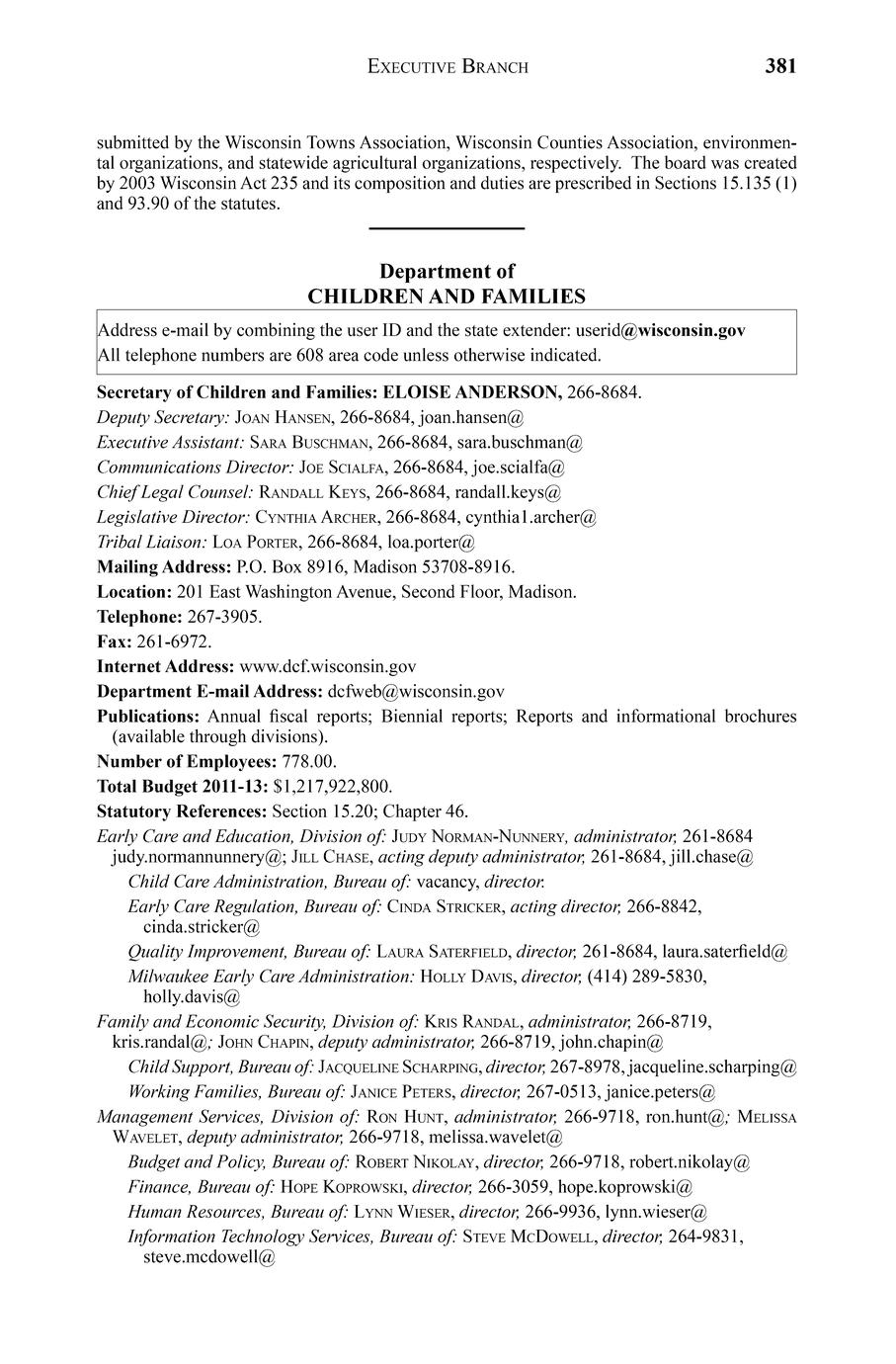 EXECUTIVE BRANCH 381

submitted by the Wisconsin Towns Association, Wisconsin Counties Association, environmental organizations, and statewide agricultural organizations, respectively. The board was created by 2003 Wisconsin Act 235 and its composition and duties are prescribed in Sections 15.135 (1) and 93.90 of the statutes.

Department of
CHILDREN AND FAMILIES

Address e-mail by combining the user ID and the state extender: userid@wisconsin.gov
All telephone numbers are 608 area code unless otherwise indicated.

Secretary of Children and Families: ELOISE ANDERSON, 266-8684.

Deputy Secretary: JOAN HANSEN, 266-8684, joan.hansen@

Executive Assistant: SARA BUSCHMAN, 266-8684, sara.buschman@

Communications Director: JOE SCIALFA, 266-8684, joe.scialfa@

Chief Legal Counsel: RANDALL KEYS, 266-8684, randall.keys@

Legislative Director: CYNTHIA ARCHER, 266-8684, cynthia1.archer@

Tribal Liaison: LOA PORTER, 266-8684, loa.porter@

Mailing Address: P.O. Box 8916, Madison 53708-8916.

Location: 201 East Washington Avenue, Second Floor, Madison.

Telephone: 267-3905.

Fax: 261-6972.

Internet Address: www.dcf.wisconsin.gov

Department E-mail Address: dcfweb@wisconsin.gov

Publications: Annual fiscal reports; Biennial reports; Reports and informational brochures (available through divisions).

Number of Employees: 778.00.

Total Budget 2011-13: $1,217,922,800.

Statutory References: Section 15.20; Chapter 46.

Early Care and Education, Division of: JUDY NORMAN-NUNNERY, administrator, 261-8684 judy.normannunnery@; JILL CHASE, acting deputy administrator, 261-8684, jill.chase@

Child Care Administration, Bureau of: vacancy, director.

Early Care Regulation, Bureau of: CINDA STRICKER, acting director, 266-8842, cinda.stricker@

Quality Improvement, Bureau of: LAURA SATERFIELD, director, 261-8684, laura.saterfield@

Milwaukee Early Care Administration: HOLLY DAVIS, director, (414) 289-5830, holly.davis@

Family and Economic Security, Division of: KRIS RANDAL, administrator, 266-8719, kris.randal@; JOHN CHAPIN, deputy administrator, 266-8719, john.chapin@

Child Support, Bureau of: JACQUELINE SCHARPING, director, 267-8978, jacqueline.scharping@

Working Families, Bureau of: JANICE PETERS, director, 267-0513, janice.peters@

Management Services, Division of: RON HUNT, administrator, 266-9718, ron.hunt@; MELISSA WAVELET, deputy administrator, 266-9718, melissa.wavelet@

Budget and Policy, Bureau of: ROBERT NIKOLAY, director, 266-9718, robert.nikolay@

Finance, Bureau of: HOPE KOPROWSKI, director, 266-3059, hope.koprowski@

Human Resources, Bureau of: LYNN WIESER, director, 266-9936, lynn.wieser@

Information Technology Services, Bureau of: STEVE MCDOWELL, director, 264-9831, steve.mcdowell@